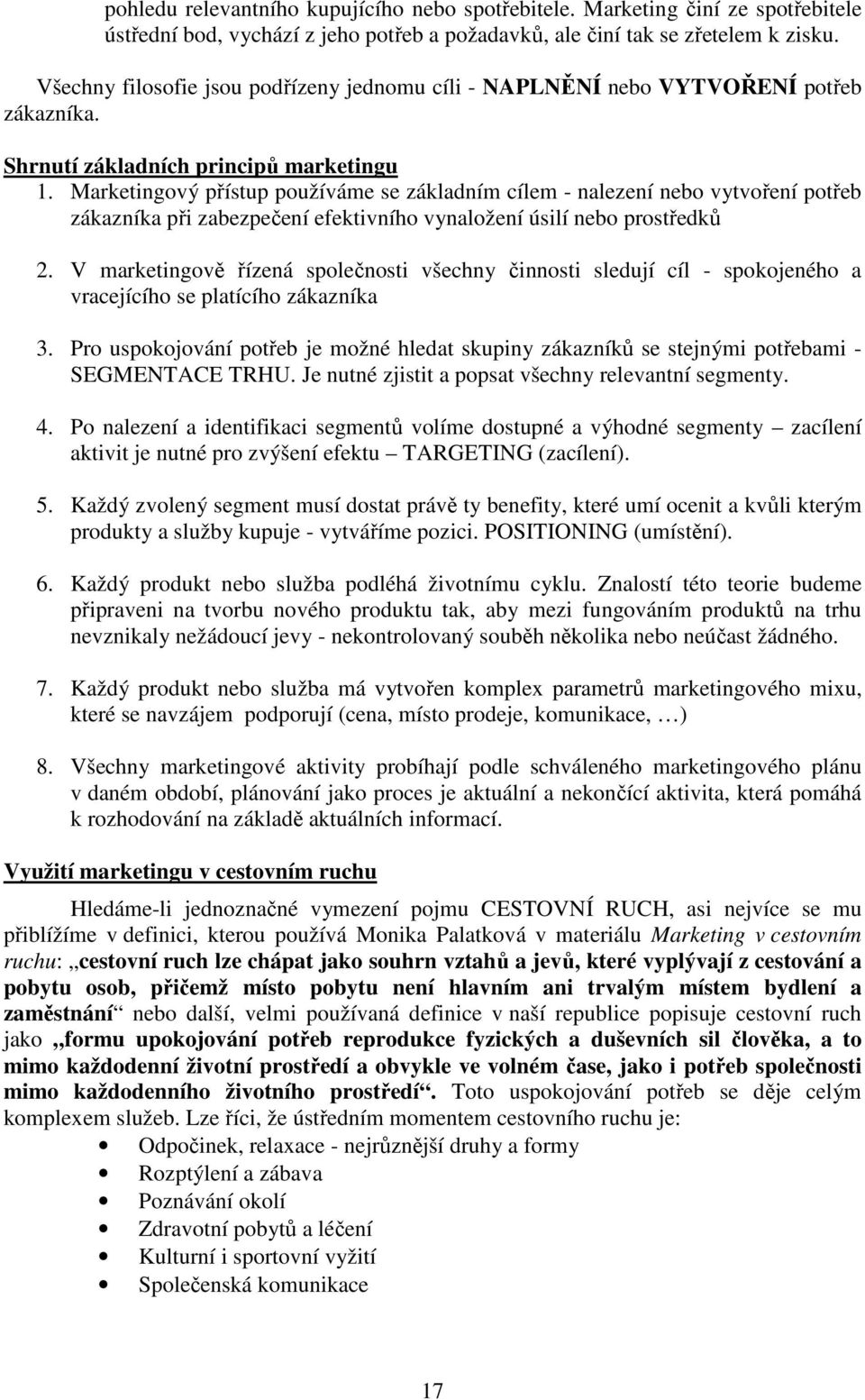 pohledu relevantního kupujícího nebo spotřebitele. Marketing činí ze spotřebitele ústřední bod, vychází z jeho potřeb a požadavků, ale činí tak se zřetelem k zisku.

Všechny filosofie jsou podřízeny jednomu cíli - NAPLNĚNÍ nebo VYTVOŘENÍ potřeb zákazníka.

Shrnutí základních principů marketingu

1. Marketingový přístup používáme se základním cílem - nalezení nebo vytvoření potřeb zákazníka při zabezpečení efektivního vynaložení úsilí nebo prostředků

2. V marketingově řízená společnosti všechny činnosti sledují cíl - spokojeného a vracejícího se platícího zákazníka

3. Pro uspokojování potřeb je možné hledat skupiny zákazníků se stejnými potřebami - SEGMENTACE TRHU. Je nutné zjistit a popsat všechny relevantní segmenty.

4. Po nalezení a identifikaci segmentů volíme dostupné a výhodné segmenty – zacílení aktivit je nutné pro zvýšení efektu – TARGETING (zacílení).

5. Každý zvolený segment musí dostat právě ty benefity, které umí ocenit a kvůli kterým produkty a služby kupuje - vytváříme pozici. POSITIONING (umístění).

6. Každý produkt nebo služba podléhá životnímu cyklu. Znalostí této teorie budeme připraveni na tvorbu nového produktu tak, aby mezi fungováním produktů na trhu nevznikaly nežádoucí jevy - nekontrolovaný souběh několika nebo neúčast žádného.

7. Každý produkt nebo služba má vytvořen komplex parametrů marketingového mixu, které se navzájem podporují (cena, místo prodeje, komunikace, …)

8. Všechny marketingové aktivity probíhají podle schváleného marketingového plánu v daném období, plánování jako proces je aktuální a nekončící aktivita, která pomáhá k rozhodování na základě aktuálních informací.

Využití marketingu v cestovním ruchu

Hledáme-li jednoznačné vymezení pojmu CESTOVNÍ RUCH, asi nejvíce se mu přiblížíme v definici, kterou používá Monika Palatková v materiálu Marketing v cestovním ruchu: „cestovní ruch lze chápat jako souhrn vztahů a jevů, které vyplývají z cestování a pobytu osob, přičemž místo pobytu není hlavním ani trvalým místem bydlení a zaměstnání“ nebo další, velmi používaná definice v naší republice popisuje cestovní ruch jako „formu upokojování potřeb reprodukce fyzických a duševních sil člověka, a to mimo každodenní životní prostředí a obvykle ve volném čase, jako i potřeb společnosti mimo každodenního životního prostředí“. Toto uspokojování potřeb se děje celým komplexem služeb. Lze říci, že ústředním momentem cestovního ruchu je:

• Odpočinek, relaxace - nejrůznější druhy a formy
• Rozptýlení a zábava
• Poznávání okolí
• Zdravotní pobytů a léčení
• Kulturní i sportovní vyžití
• Společenská komunikace

17